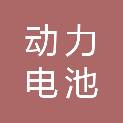 动力
电池